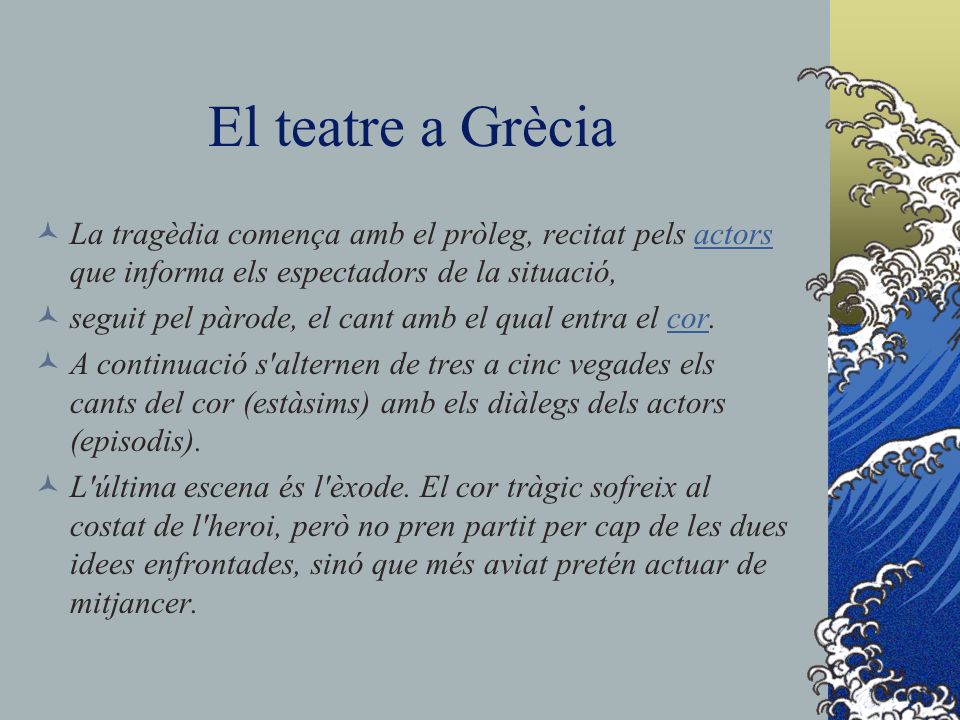 El teatre a Grècia

La tragèdia comença amb el pròleg, recitat pels actors que informa els espectadors de la situació,

seguit pel pàrode, el cant amb el qual entra el cor.

A continuació s'alternen de tres a cinc vegades els cants del cor (estàsims) amb els diàlegs dels actors (episodis).

L'última escena és l'èxode. El cor tràgic sofreix al costat de l'heroi, però no pren partit per cap de les dues idees enfrontades, sinó que més aviat pretén actuar de mitjancer.